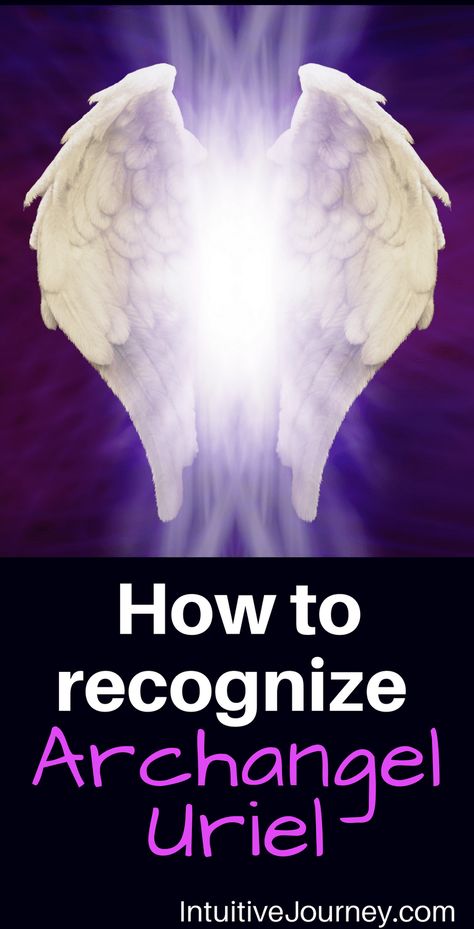 How to recognize Archangel Uriel

IntuitiveJourney.com